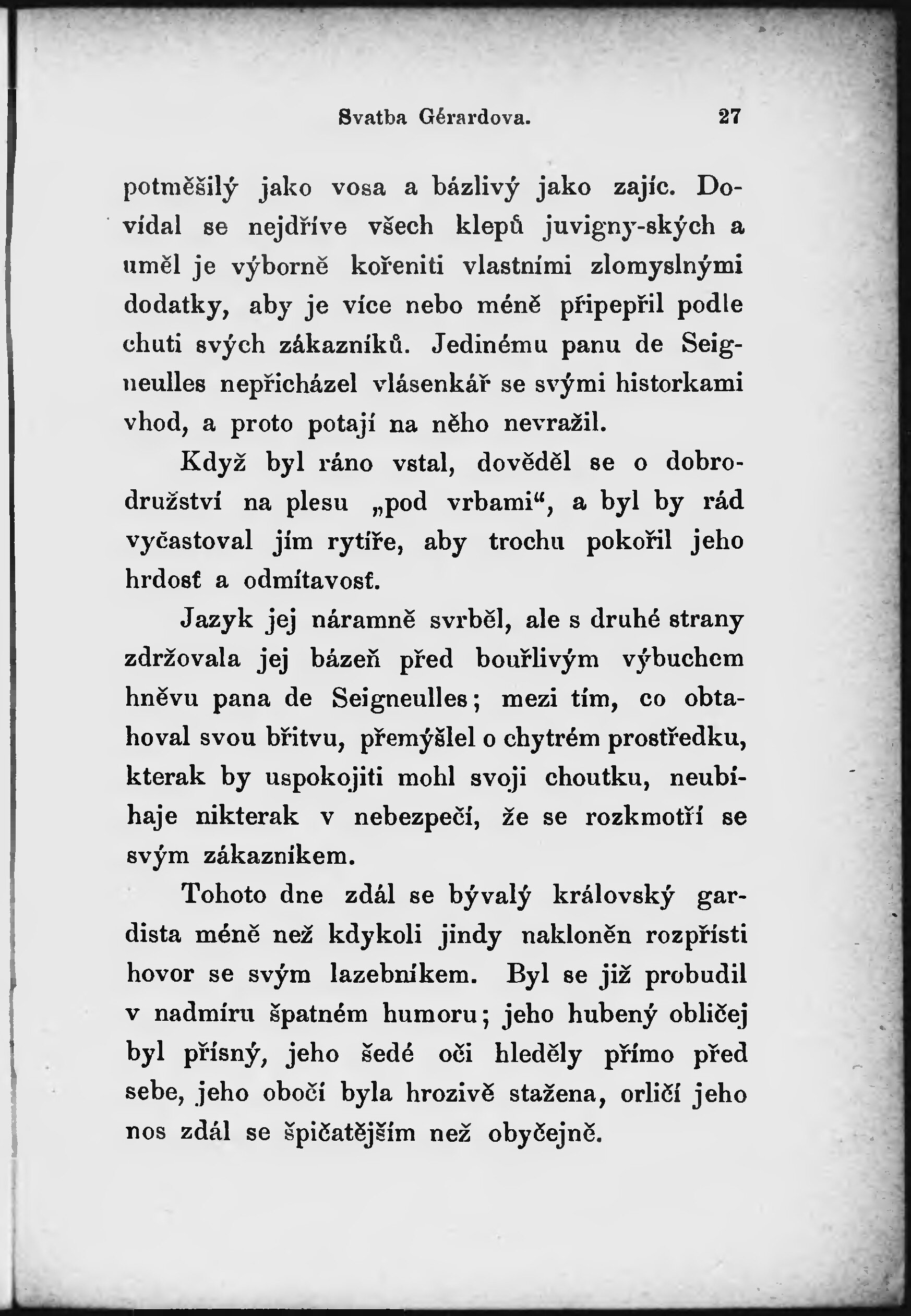 Svatba Gérardova. 27

potměšilý jako vosa a bázlivý jako zajíc. Dovídal se nejdříve všech klepů juvigny-ských a uměl je výborně kořeniti vlastními zlomyslnými dodatky, aby je více nebo méně připepřil podle chuti svých zákazníků. Jedinému panu de Seigneulles nepřicházel vlásenkář se svými historkami vhod, a proto potají na něho nevražil.

Když byl ráno vstal, dověděl se o dobrodružství na plesu „pod vrbami“, a byl by rád vyčastoval jím rytíře, aby trochu pokořil jeho hrdosť a odmítavosť.

Jazyk jej náramně svrběl, ale s druhé strany zdržovala jej bázeň před bouřlivým výbuchem hněvu pana de Seigneulles; mezi tím, co obtahoval svou břitvu, přemýšlel o chytrém prostředku, kterak by uspokojiti mohl svoji choutku, neubíhaje nikterak v nebezpečí, že se rozkmotří se svým zákazníkem.

Tohoto dne zdál se bývalý královský gardista méně než kdykoli jindy nakloněn rozpřísti hovor se svým lazebníkem. Byl se již probudil v nadmíru špatném humoru; jeho hubený obličej byl přísný, jeho šedé oči hleděly přímo před sebe, jeho obočí byla hrozivě stažena, orličí jeho nos zdál se špičatějším než obyčejně.